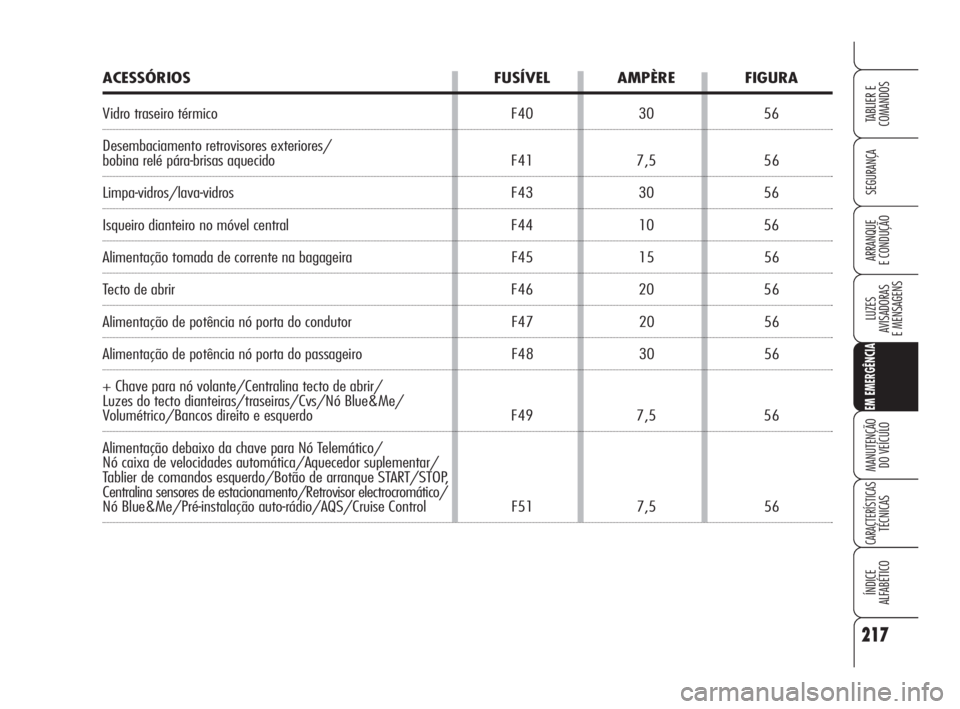 | ACESSÓRIOS | FUSÍVEL | AMPÈRE | FIGURA |
|---|---|---|---|
| Vidro traseiro térmico | F40 | 30 | 56 |
| Desembaciamento retrovisores exteriores/ bobina relé pára-brisas aquecido | F41 | 7,5 | 56 |
| Limpa-vidros/lava-vidros | F43 | 30 | 56 |
| Isqueiro dianteiro no móvel central | F44 | 10 | 56 |
| Alimentação tomada de corrente na bagageira | F45 | 15 | 56 |
| Tecto de abrir | F46 | 20 | 56 |
| Alimentação de potência nó porta do condutor | F47 | 20 | 56 |
| Alimentação de potência nó porta do passageiro | F48 | 30 | 56 |
| + Chave para nó volante/Centralina tecto de abrir/ Luzes do tecto dianteiras/traseiras/Cvs/Nó Blue&Me/ Volumétrico/Bancos direito e esquerdo | F49 | 7,5 | 56 |
| Alimentação debaixo da chave para Nó Telemático/ Nó caixa de velocidades automática/Aquecedor suplementar/ Tablier de comandos esquerdo/Botão de arranque START/STOP, Centralina sensores de estacionamento/Retrovisor electrocromático/ Nó Blue&Me/Pré-instalação auto-rádio/AQS/Cruise Control | F51 | 7,5 | 56 |

TABLIER E COMANDOS

SEGURANÇA

ARRANQUE E CONDUÇÃO

LUZES AVISADORAS E MENSAGENS

EM EMERGÊNCIA

MANUTENÇÃO DO VEÍCULO

CARACTERÍSTICAS TÉCNICAS

ÍNDICE ALFABÉTICO

217

carmanualsonline.info